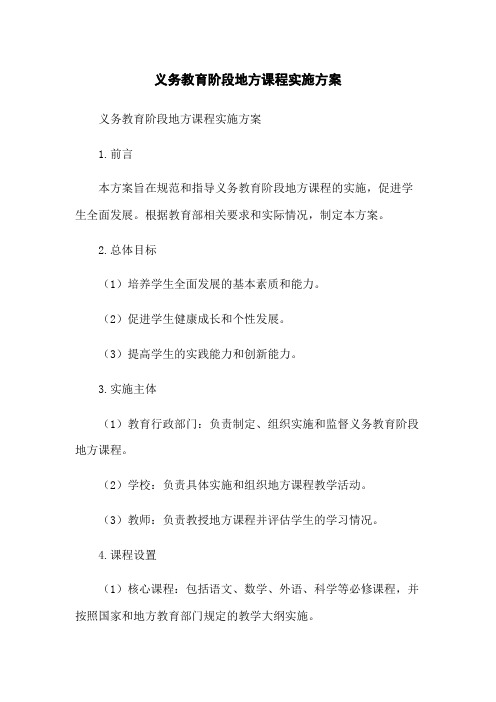 义务教育阶段地方课程实施方案

义务教育阶段地方课程实施方案

1.前言

本方案旨在规范和指导义务教育阶段地方课程的实施，促进学生全面发展。根据教育部相关要求和实际情况，制定本方案。

2.总体目标

（1）培养学生全面发展的基本素质和能力。

（2）促进学生健康成长和个性发展。

（3）提高学生的实践能力和创新能力。

3.实施主体

（1）教育行政部门：负责制定、组织实施和监督义务教育阶段地方课程。

（2）学校：负责具体实施和组织地方课程教学活动。

（3）教师：负责教授地方课程并评估学生的学习情况。

4.课程设置

（1）核心课程：包括语文、数学、外语、科学等必修课程，并按照国家和地方教育部门规定的教学大纲实施。